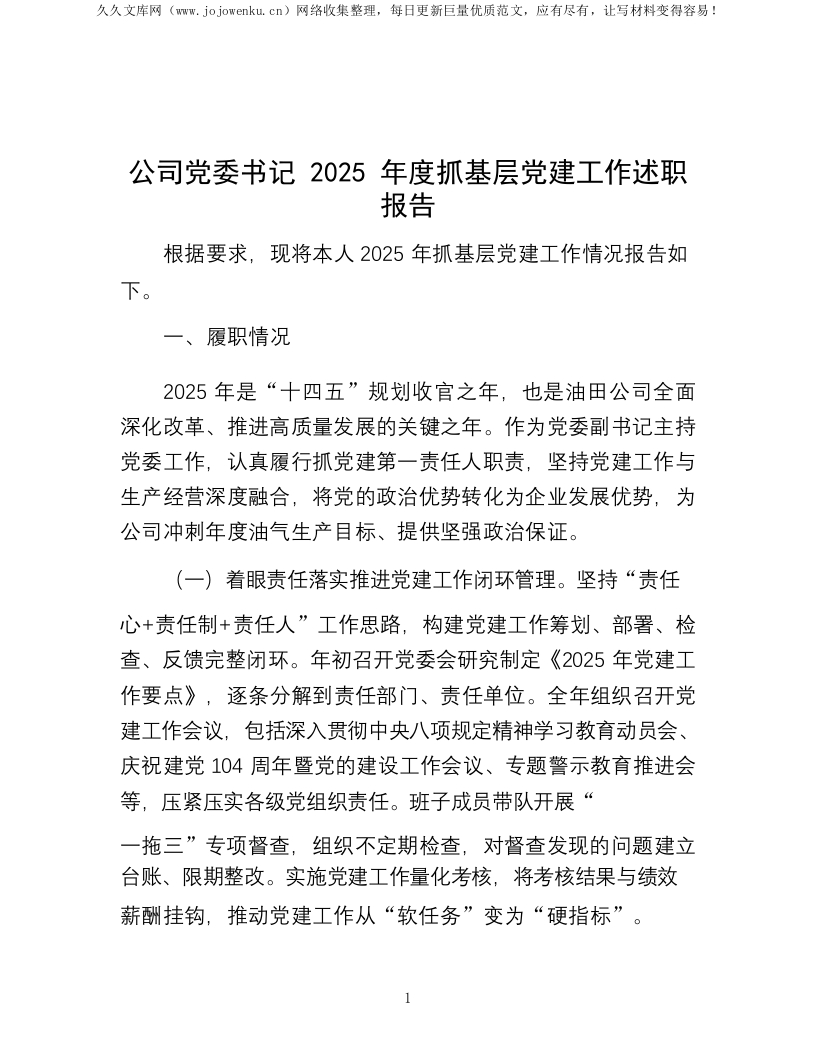 久久文库网（www.jojowenku.cn）网络收集整理，每日更新巨量优质范文，应有尽有，让写材料变得容易！

公司党委书记 2025 年度抓基层党建工作述职报告

根据要求，现将本人 2025 年抓基层党建工作情况报告如下。

一、履职情况

2025 年是“十四五”规划收官之年，也是油田公司全面深化改革、推进高质量发展的关键之年。作为党委副书记主持党委工作，认真履行抓党建第一责任人职责，坚持党建工作与生产经营深度融合，将党的政治优势转化为企业发展优势，为公司冲刺年度油气生产目标、提供坚强政治保证。

（一）着眼责任落实推进党建工作闭环管理。坚持“责任心+责任制+责任人”工作思路，构建党建工作筹划、部署、检查、反馈完整闭环。年初召开党委会研究制定《2025 年党建工作要点》，逐条分解到责任部门、责任单位。全年组织召开党建工作会议，包括深入贯彻中央八项规定精神学习教育动员会、庆祝建党 104 周年暨党的建设工作会议、专题警示教育推进会等，压紧压实各级党组织责任。班子成员带队开展“一拖三”专项督查，组织不定期检查，对督查发现的问题建立台账、限期整改。实施党建工作量化考核，将考核结果与绩效薪酬挂钩，推动党建工作从“软任务”变为“硬指标”。

1